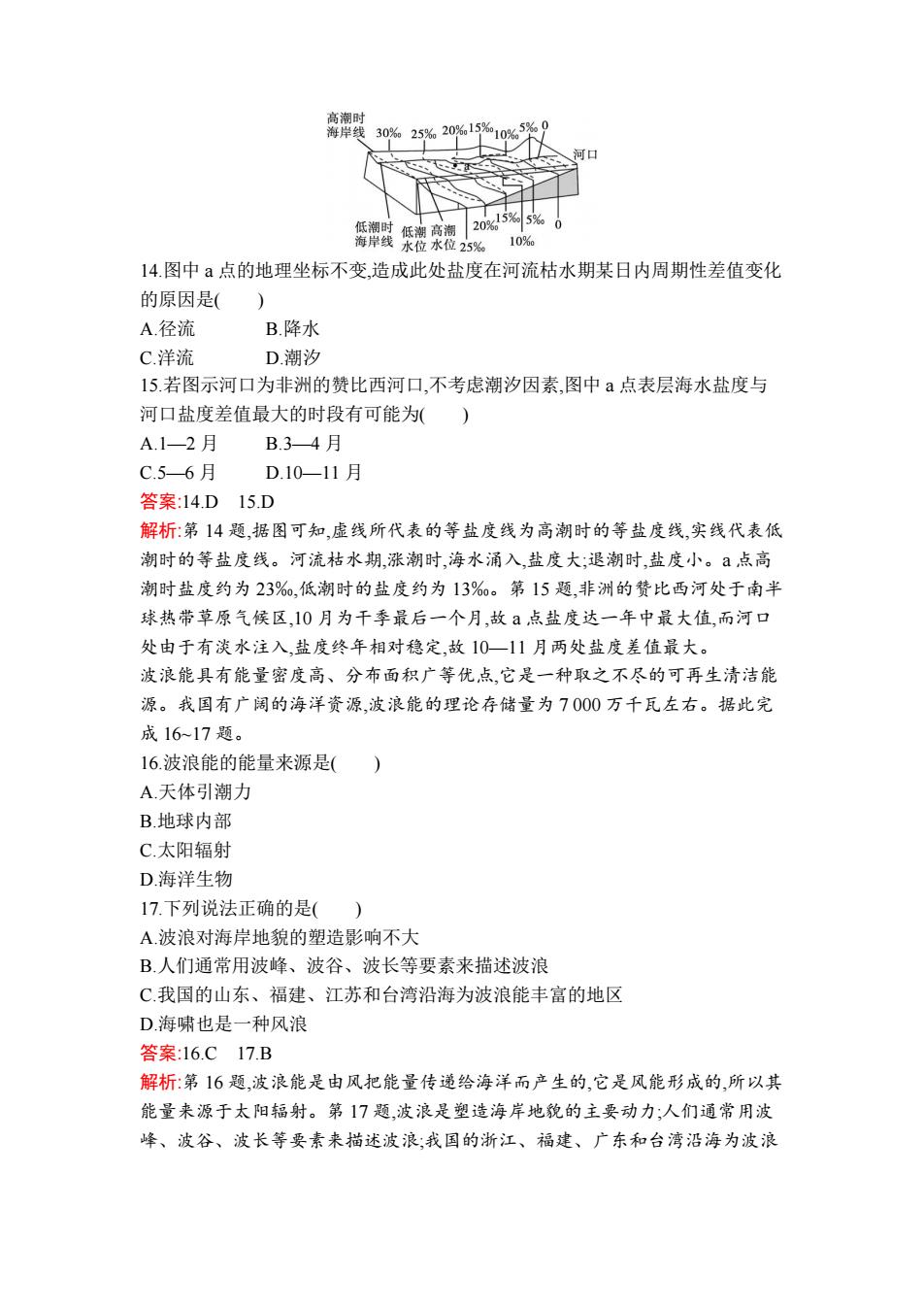 高潮时海岸线 30‰ 25‰ 20‰ 15‰ 10‰ 5‰ 0

河口

a

低潮时海岸线 低潮水位 高潮水位 25‰ 20‰ 15‰ 10‰ 5‰ 0

14.图中 a 点的地理坐标不变,造成此处盐度在河流枯水期某日内周期性差值变化的原因是(　　)
A.径流　　B.降水
C.洋流　　D.潮汐
15.若图示河口为非洲的赞比西河口,不考虑潮汐因素,图中 a 点表层海水盐度与河口盐度差值最大的时段有可能为(　　)
A.1—2 月　　B.3—4 月
C.5—6 月　　D.10—11 月
答案:14.D　15.D
解析:第 14 题,据图可知,虚线所代表的等盐度线为高潮时的等盐度线,实线代表低潮时的等盐度线。河流枯水期,涨潮时,海水涌入,盐度大;退潮时,盐度小。a 点高潮时盐度约为 23‰,低潮时的盐度约为 13‰。第 15 题,非洲的赞比西河处于南半球热带草原气候区,10 月为干季最后一个月,故 a 点盐度达一年中最大值,而河口处由于有淡水注入,盐度终年相对稳定,故 10—11 月两处盐度差值最大。
波浪能具有能量密度高、分布面积广等优点,它是一种取之不尽的可再生清洁能源。我国有广阔的海洋资源,波浪能的理论存储量为 7 000 万千瓦左右。据此完成 16~17 题。
16.波浪能的能量来源是(　　)
A.天体引潮力
B.地球内部
C.太阳辐射
D.海洋生物
17.下列说法正确的是(　　)
A.波浪对海岸地貌的塑造影响不大
B.人们通常用波峰、波谷、波长等要素来描述波浪
C.我国的山东、福建、江苏和台湾沿海为波浪能丰富的地区
D.海啸也是一种风浪
答案:16.C　17.B
解析:第 16 题,波浪能是由风把能量传递给海洋而产生的,它是风能形成的,所以其能量来源于太阳辐射。第 17 题,波浪是塑造海岸地貌的主要动力;人们通常用波峰、波谷、波长等要素来描述波浪;我国的浙江、福建、广东和台湾沿海为波浪